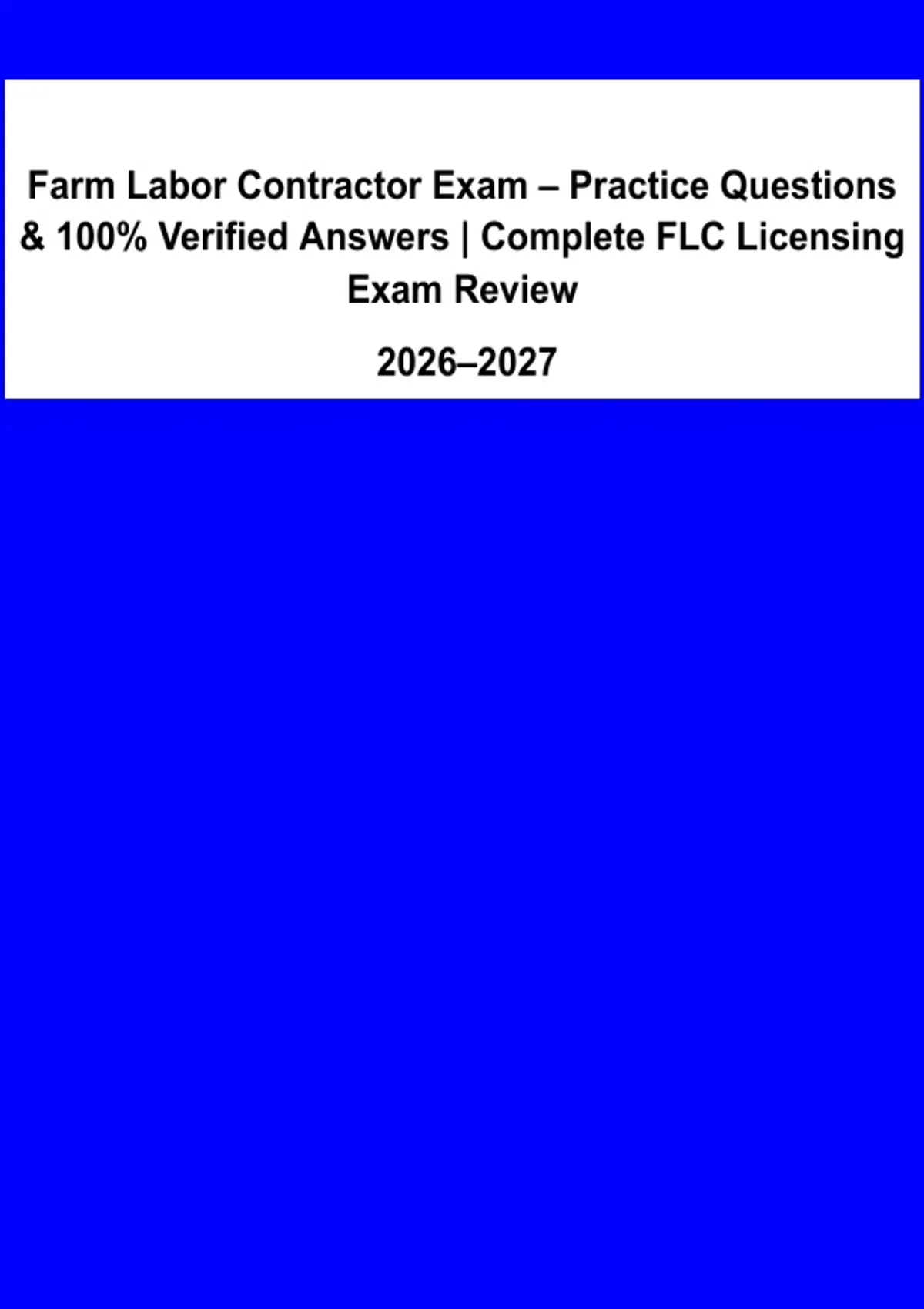 Farm Labor Contractor Exam – Practice Questions & 100% Verified Answers | Complete FLC Licensing Exam Review

2026–2027